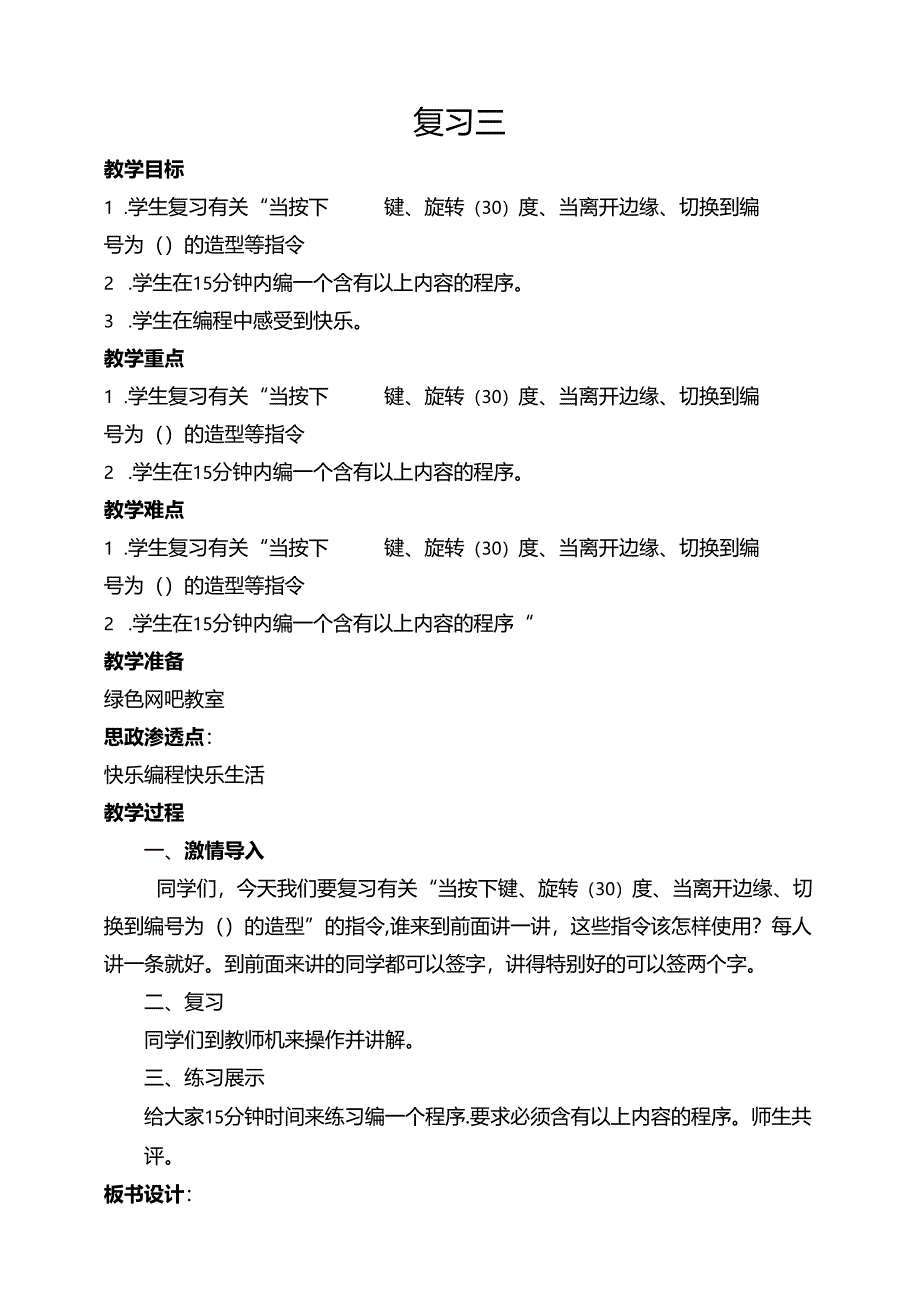 复习三

教学目标

1 .学生复习有关“当按下 键、旋转（30）度、当离开边缘、切换到编号为（）的造型等指令

2 .学生在15分钟内编一个含有以上内容的程序。

3 .学生在编程中感受到快乐。

教学重点

1 .学生复习有关“当按下 键、旋转（30）度、当离开边缘、切换到编号为（）的造型等指令

2 .学生在15分钟内编一个含有以上内容的程序。

教学难点

1 .学生复习有关“当按下 键、旋转（30）度、当离开边缘、切换到编号为（）的造型等指令

2 .学生在15分钟内编一个含有以上内容的程序“

教学准备

绿色网吧教室

思政渗透点：

快乐编程快乐生活

教学过程

一、激情导入

同学们，今天我们要复习有关“当按下键、旋转（30）度、当离开边缘、切换到编号为（）的造型”的指令,谁来到前面讲一讲，这些指令该怎样使用？每人讲一条就好。到前面来讲的同学都可以签字，讲得特别好的可以签两个字。

二、复习

同学们到教师机来操作并讲解。

三、练习展示

给大家15分钟时间来练习编一个程序.要求必须含有以上内容的程序。师生共评。

板书设计：